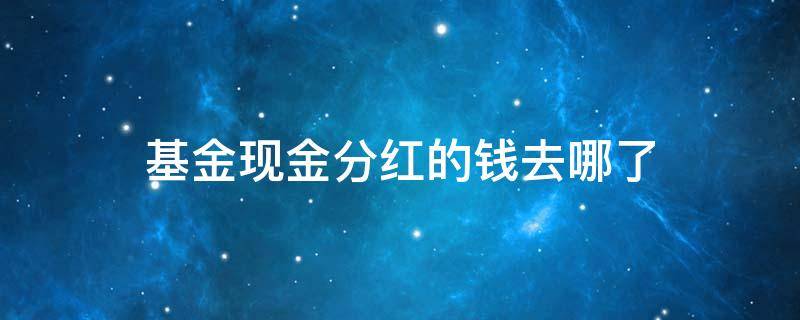 基金现金分红的钱去哪了